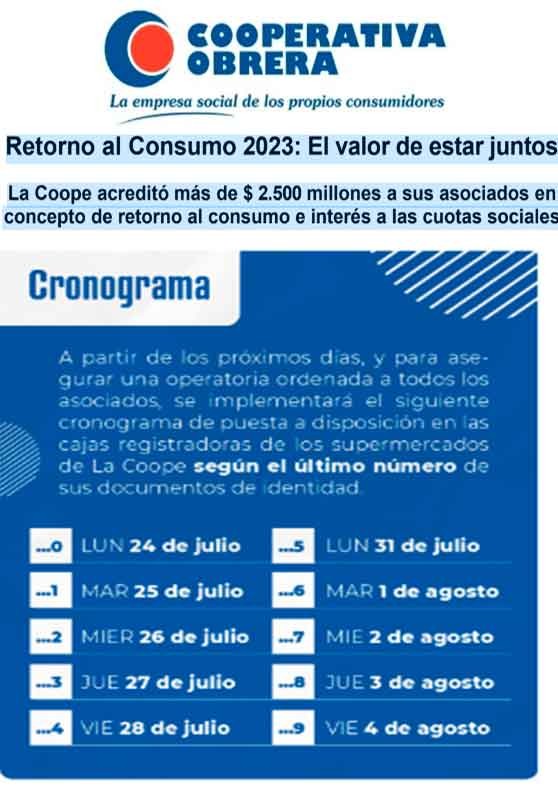 COOPERATIVA OBRERA
La empresa social de los propios consumidores

Retorno al Consumo 2023: El valor de estar juntos

La Coope acreditó más de $ 2.500 millones a sus asociados en concepto de retorno al consumo e interés a las cuotas sociales

Cronograma

A partir de los próximos días, y para asegurar una operatoria ordenada a todos los asociados, se implementará el siguiente cronograma de puesta a disposición en las cajas registradoras de los supermercados de La Coope según el último número de sus documentos de identidad.

...0 LUN 24 de julio
...1 MAR 25 de julio
...2 MIER 26 de julio
...3 JUE 27 de julio
...4 VIE 28 de julio

...5 LUN 31 de julio
...6 MAR 1 de agosto
...7 MIE 2 de agosto
...8 JUE 3 de agosto
...9 VIE 4 de agosto